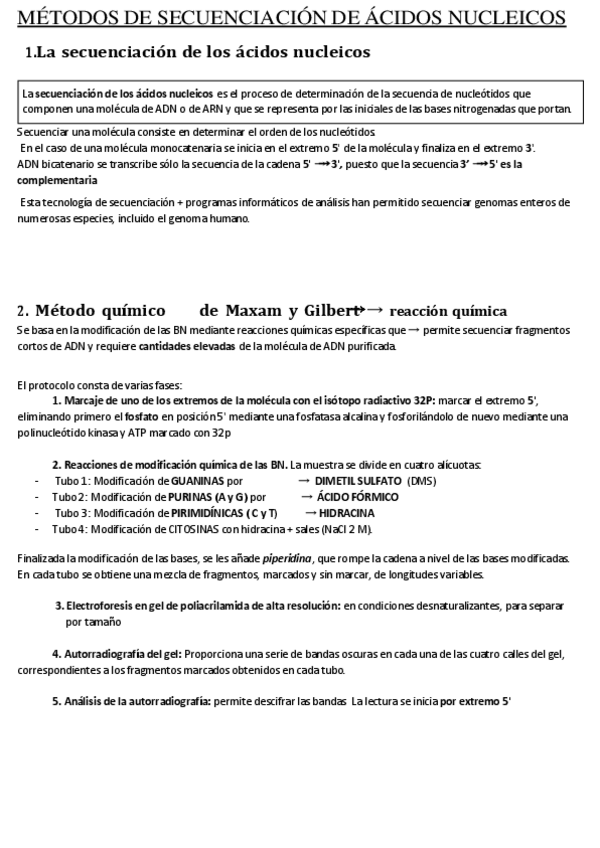 MÉTODOS DE SECUENCIACIÓN DE ÁCIDOS NUCLEICOS

1.La secuenciación de los ácidos nucleicos

La secuenciación de los ácidos nucleicos es el proceso de determinación de la secuencia de nucleótidos que componen una molécula de ADN o de ARN y que se representa por las iniciales de las bases nitrogenadas que portan.

Secuenciar una molécula consiste en determinar el orden de los nucleótidos.
En el caso de una molécula monocatenaria se inicia en el extremo 5' de la molécula y finaliza en el extremo 3'.
ADN bicatenario se transcribe sólo la secuencia de la cadena 5' →3', puesto que la secuencia 3' →5' es la complementaria

Esta tecnología de secuenciación + programas informáticos de análisis han permitido secuenciar genomas enteros de numerosas especies, incluido el genoma humano.

2. Método químico de Maxam y Gilbert→→ reacción química
Se basa en la modificación de las BN mediante reacciones químicas específicas que → permite secuenciar fragmentos cortos de ADN y requiere cantidades elevadas de la molécula de ADN purificada.

El protocolo consta de varias fases:
1. Marcaje de uno de los extremos de la molécula con el isótopo radiactivo 32P: marcar el extremo 5', eliminando primero el fosfato en posición 5' mediante una fosfatasa alcalina y fosforilándolo de nuevo mediante una polinucleótido kinasa y ATP marcado con 32p

2. Reacciones de modificación química de las BN. La muestra se divide en cuatro alícuotas:
- Tubo 1: Modificación de GUANINAS por → DIMETIL SULFATO (DMS)
- Tubo 2: Modificación de PURINAS (A y G) por → ÁCIDO FÓRMICO
- Tubo 3: Modificación de PIRIMIDÍNICAS ( C y T) → HIDRACINA
- Tubo 4: Modificación de CITOSINAS con hidracina + sales (NaCl 2 M).

Finalizada la modificación de las bases, se les añade piperidina, que rompe la cadena a nivel de las bases modificadas. En cada tubo se obtiene una mezcla de fragmentos, marcados y sin marcar, de longitudes variables.

3. Electroforesis en gel de poliacrilamida de alta resolución: en condiciones desnaturalizantes, para separar por tamaño

4. Autorradiografía del gel: Proporciona una serie de bandas oscuras en cada una de las cuatro calles del gel, correspondientes a los fragmentos marcados obtenidos en cada tubo.

5. Análisis de la autorradiografía: permite descifrar las bandas La lectura se inicia por extremo 5'